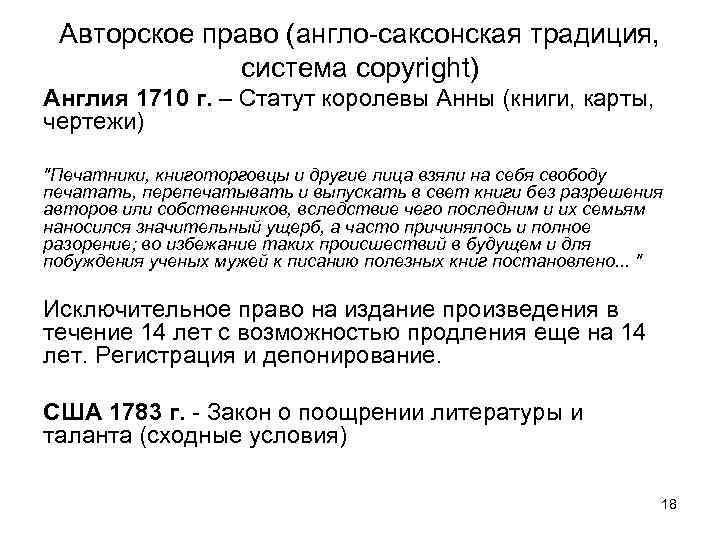 Авторское право (англо-саксонская традиция, система copyright)

Англия 1710 г. – Статут королевы Анны (книги, карты, чертежи)

"Печатники, книготорговцы и другие лица взяли на себя свободу печатать, перепечатывать и выпускать в свет книги без разрешения авторов или собственников, вследствие чего последним и их семьям наносился значительный ущерб, а часто причинялось и полное разорение; во избежание таких происшествий в будущем и для побуждения ученых мужей к писанию полезных книг постановлено... "

Исключительное право на издание произведения в течение 14 лет с возможностью продления еще на 14 лет. Регистрация и депонирование.

США 1783 г. - Закон о поощрении литературы и таланта (сходные условия)

18